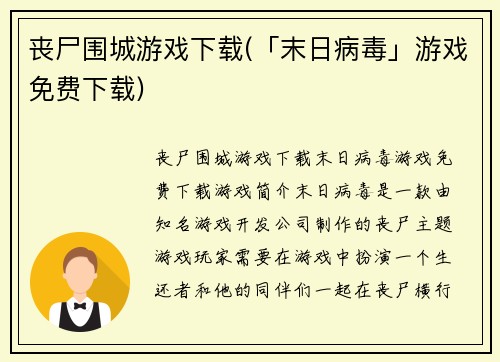 丧尸围城游戏下载(「末日病毒」游戏免费下载)

丧尸围城游戏下载末日病毒游戏免费下载游戏简介末日病毒是一款由知名游戏开发公司制作的丧尸主题游戏玩家需要在游戏中扮演一个生还者和他的同伴们一起在丧尸横行